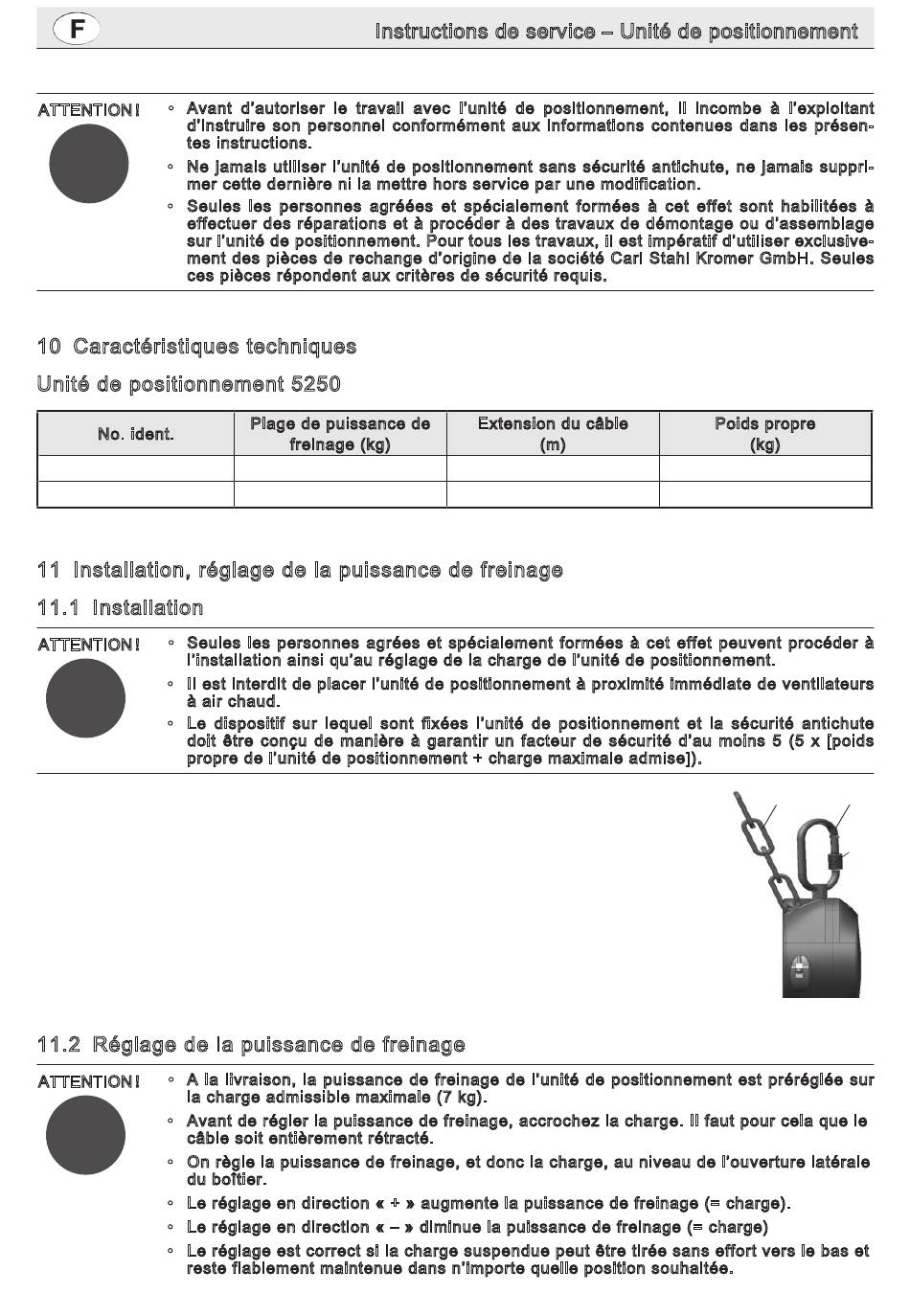 F

Instructions de service – Unité de positionnement

ATTENTION !

◦ Avant d'autoriser le travail avec l'unité de positionnement, il incombe à l'exploitant d'instruire son personnel conformément aux informations contenues dans les présentes instructions.

◦ Ne jamais utiliser l'unité de positionnement sans sécurité antichute, ne jamais supprimer cette dernière ni la mettre hors service par une modification.

◦ Seules les personnes agréées et spécialement formées à cet effet sont habilitées à effectuer des réparations et à procéder à des travaux de démontage ou d'assemblage sur l'unité de positionnement. Pour tous les travaux, il est impératif d'utiliser exclusivement des pièces de rechange d'origine de la société Carl Stahl Kromer GmbH. Seules ces pièces répondent aux critères de sécurité requis.

10 Caractéristiques techniques

Unité de positionnement 5250

| No. ident. | Plage de puissance de freinage (kg) | Extension du câble (m) | Poids propre (kg) |
|---|---|---|---|
| | | | |
| | | | |

11 Installation, réglage de la puissance de freinage

11.1 Installation

ATTENTION !

◦ Seules les personnes agrées et spécialement formées à cet effet peuvent procéder à l'installation ainsi qu'au réglage de la charge de l'unité de positionnement.

◦ Il est interdit de placer l'unité de positionnement à proximité immédiate de ventilateurs à air chaud.

◦ Le dispositif sur lequel sont fixées l'unité de positionnement et la sécurité antichute doit être conçu de manière à garantir un facteur de sécurité d'au moins 5 (5 x [poids propre de l'unité de positionnement + charge maximale admise]).

11.2 Réglage de la puissance de freinage

ATTENTION !

◦ A la livraison, la puissance de freinage de l'unité de positionnement est préréglée sur la charge admissible maximale (7 kg).

◦ Avant de régler la puissance de freinage, accrochez la charge. Il faut pour cela que le câble soit entièrement rétracté.

◦ On règle la puissance de freinage, et donc la charge, au niveau de l'ouverture latérale du boîtier.

◦ Le réglage en direction « + » augmente la puissance de freinage (= charge).

◦ Le réglage en direction « – » diminue la puissance de freinage (= charge)

◦ Le réglage est correct si la charge suspendue peut être tirée sans effort vers le bas et reste fiablement maintenue dans n'importe quelle position souhaitée.